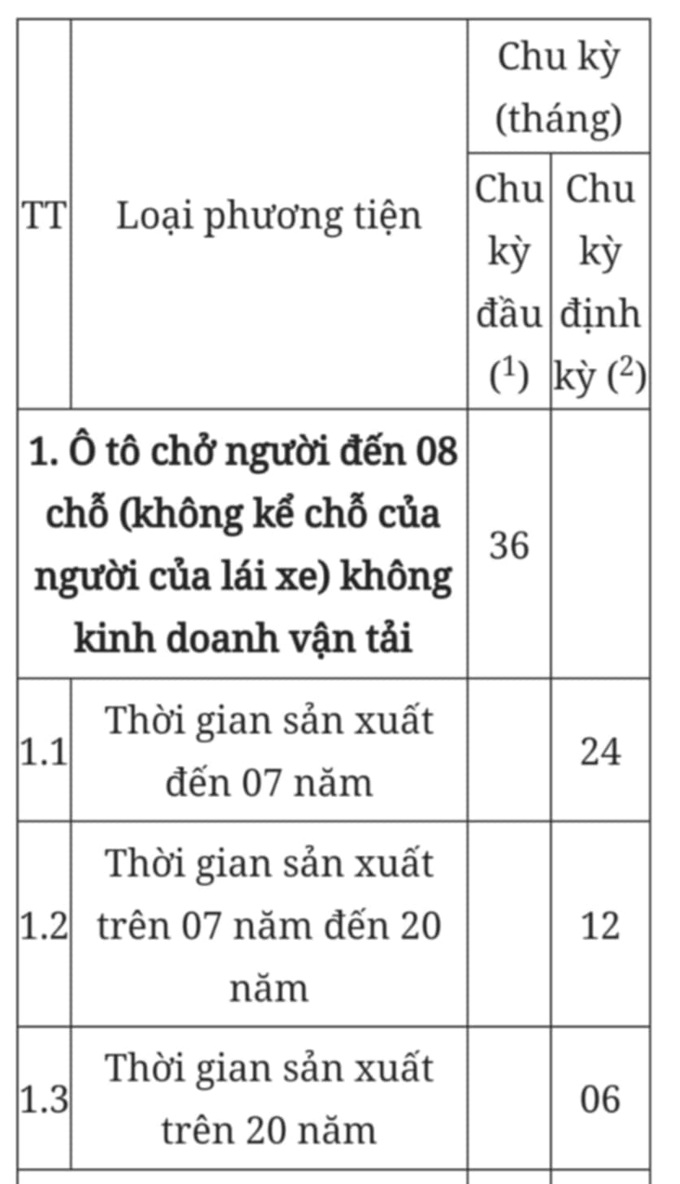 | TT | Loại phương tiện | Chu kỳ (tháng) | |
|---|---|---|---|
| | | Chu kỳ đầu ($^1$) | Chu kỳ định kỳ ($^2$) |
| **1. Ô tô chở người đến 08 chỗ (không kể chỗ của người của lái xe) không kinh doanh vận tải** | | 36 | |
| 1.1 | Thời gian sản xuất đến 07 năm | | 24 |
| 1.2 | Thời gian sản xuất trên 07 năm đến 20 năm | | 12 |
| 1.3 | Thời gian sản xuất trên 20 năm | | 06 |